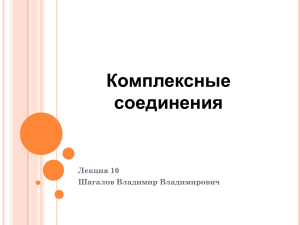 Комплексные соединения

Лекция 10
Шагалов Владимир Владимирович